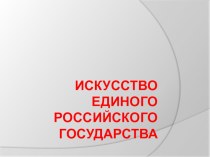 ИСКУССТВО ЕДИНОГО РОССИЙСКОГО ГОСУДАРСТВА